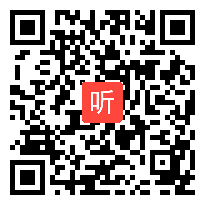 听